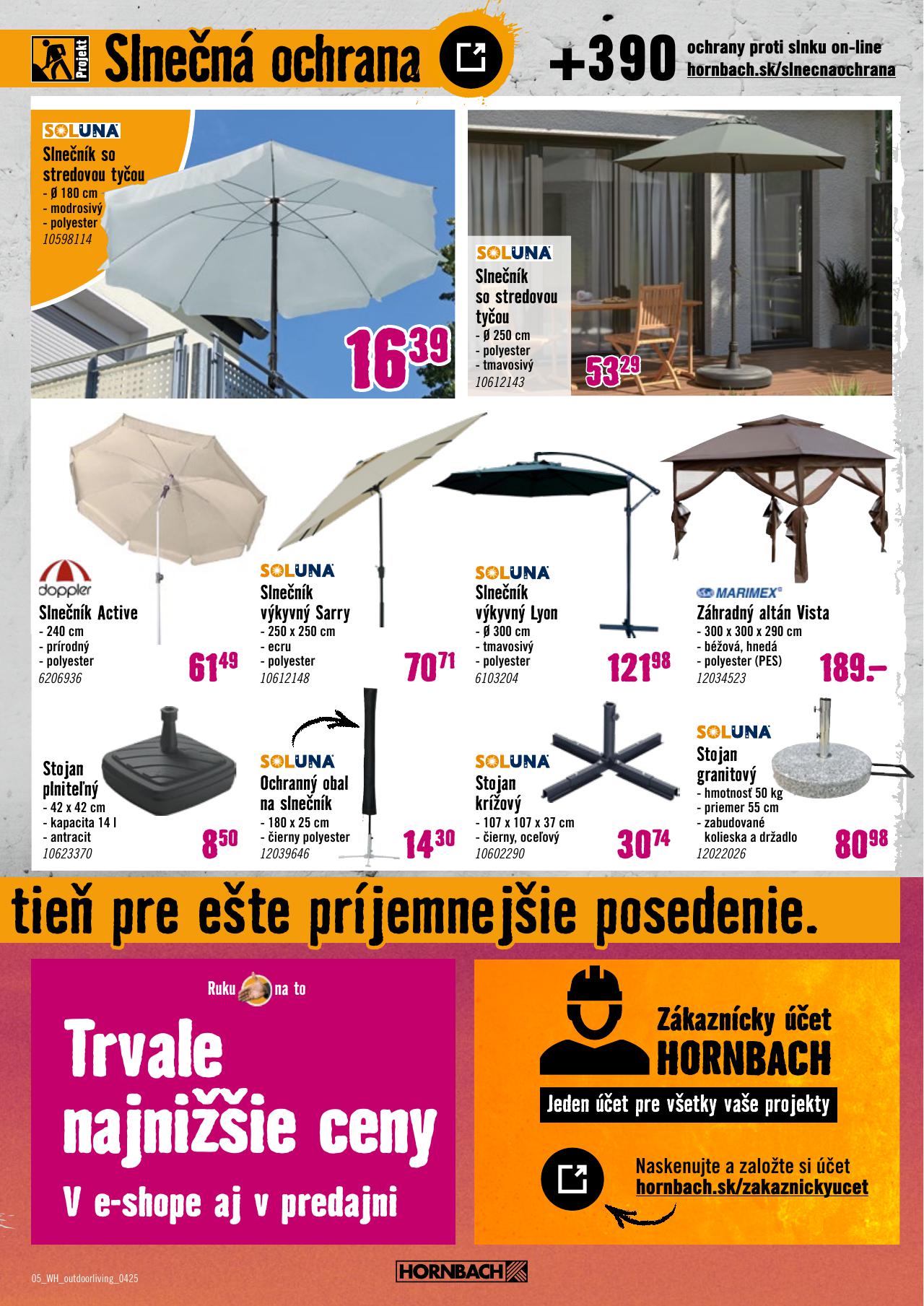 Projekt Slnečná ochrana

+390 ochrany proti slnku on-line hornbach.sk/slnecnaochrana

SOLUNA
Slnečník so stredovou tyčou
- Ø 180 cm
- modrosivý
- polyester
10598114
$16^{39}$

SOLUNA
Slnečník so stredovou tyčou
- Ø 250 cm
- polyester
- tmavosivý
10612143
$53^{29}$

doppler
Slnečník Active
- 240 cm
- prírodný
- polyester
6206936
$61^{49}$

SOLUNA
Slnečník výkyvný Sarry
- 250 x 250 cm
- ecru
- polyester
10612148
$70^{71}$

SOLUNA
Slnečník výkyvný Lyon
- Ø 300 cm
- tmavosivý
- polyester
6103204
$121^{98}$

MARIMEX
Záhradný altán Vista
- 300 x 300 x 290 cm
- béžová, hnedá
- polyester (PES)
12034523
189.–

Stojan plniteľný
- 42 x 42 cm
- kapacita 14 l
- antracit
10623370
$8^{50}$

SOLUNA
Ochranný obal na slnečník
- 180 x 25 cm
- čierny polyester
12039646
$14^{30}$

SOLUNA
Stojan krížový
- 107 x 107 x 37 cm
- čierny, oceľový
10602290
$30^{74}$

SOLUNA
Stojan granitový
- hmotnosť 50 kg
- priemer 55 cm
- zabudované kolieska a držadlo
12022026
$80^{98}$

tieň pre ešte príjemnejšie posedenie.

Ruku na to

Trvale najnižšie ceny
V e-shope aj v predajni

Zákaznícky účet HORNBACH
Jeden účet pre všetky vaše projekty

Naskenujte a založte si účet
hornbach.sk/zakaznickyucet

05_WH_outdoorliving_0425

HORNBACH